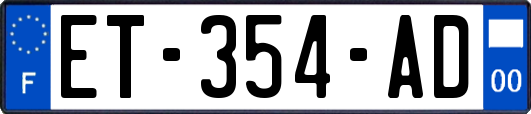 F

ET-354-AD

00